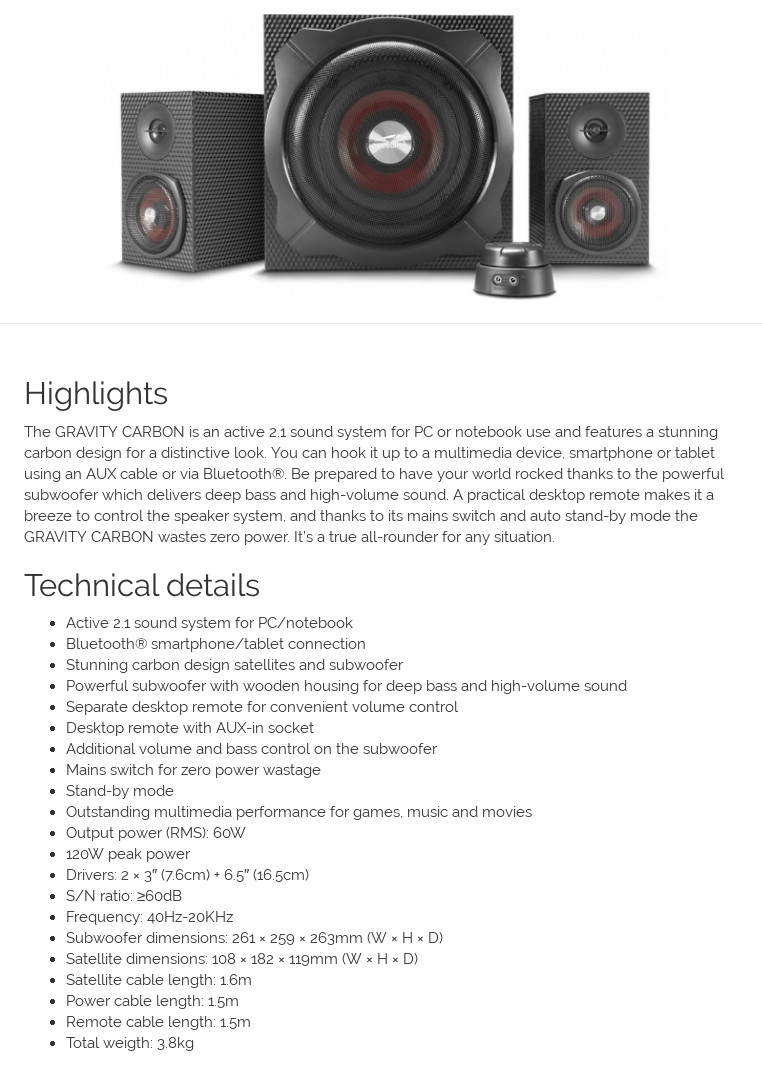 Highlights

The GRAVITY CARBON is an active 2.1 sound system for PC or notebook use and features a stunning carbon design for a distinctive look. You can hook it up to a multimedia device, smartphone or tablet using an AUX cable or via Bluetooth®. Be prepared to have your world rocked thanks to the powerful subwoofer which delivers deep bass and high-volume sound. A practical desktop remote makes it a breeze to control the speaker system, and thanks to its mains switch and auto stand-by mode the GRAVITY CARBON wastes zero power. It's a true all-rounder for any situation.

Technical details

• Active 2.1 sound system for PC/notebook
• Bluetooth® smartphone/tablet connection
• Stunning carbon design satellites and subwoofer
• Powerful subwoofer with wooden housing for deep bass and high-volume sound
• Separate desktop remote for convenient volume control
• Desktop remote with AUX-in socket
• Additional volume and bass control on the subwoofer
• Mains switch for zero power wastage
• Stand-by mode
• Outstanding multimedia performance for games, music and movies
• Output power (RMS): 60W
• 120W peak power
• Drivers: 2 × 3" (7.6cm) + 6.5" (16.5cm)
• S/N ratio: ≥60dB
• Frequency: 40Hz-20KHz
• Subwoofer dimensions: 261 × 259 × 263mm (W × H × D)
• Satellite dimensions: 108 × 182 × 119mm (W × H × D)
• Satellite cable length: 1.6m
• Power cable length: 1.5m
• Remote cable length: 1.5m
• Total weigth: 3.8kg